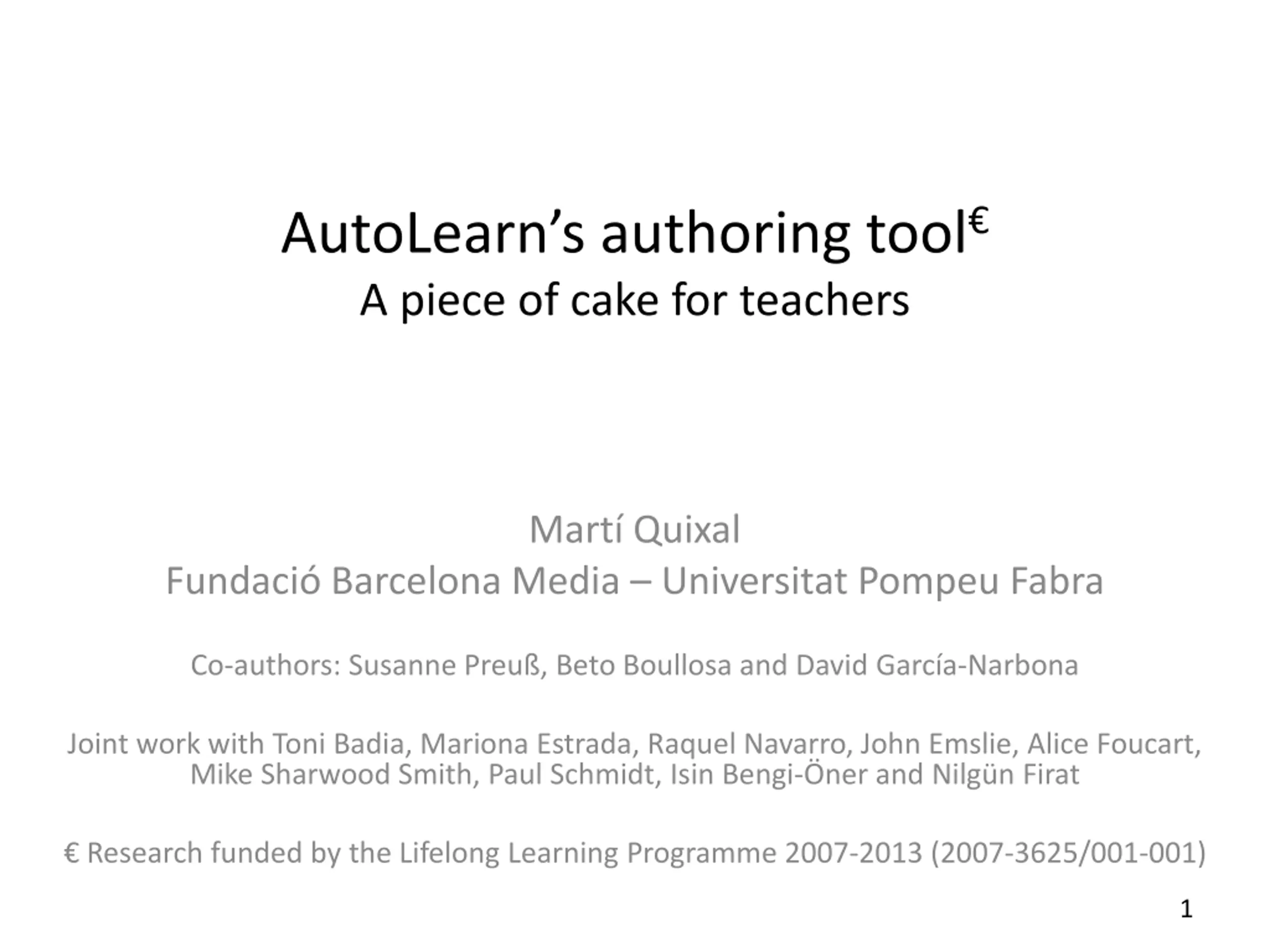 AutoLearn's authoring tool$^{€}$
A piece of cake for teachers

Martí Quixal
Fundació Barcelona Media – Universitat Pompeu Fabra

Co-authors: Susanne Preuß, Beto Boullosa and David García-Narbona

Joint work with Toni Badia, Mariona Estrada, Raquel Navarro, John Emslie, Alice Foucart, Mike Sharwood Smith, Paul Schmidt, Isin Bengi-Öner and Nilgün Firat

€ Research funded by the Lifelong Learning Programme 2007-2013 (2007-3625/001-001)

1